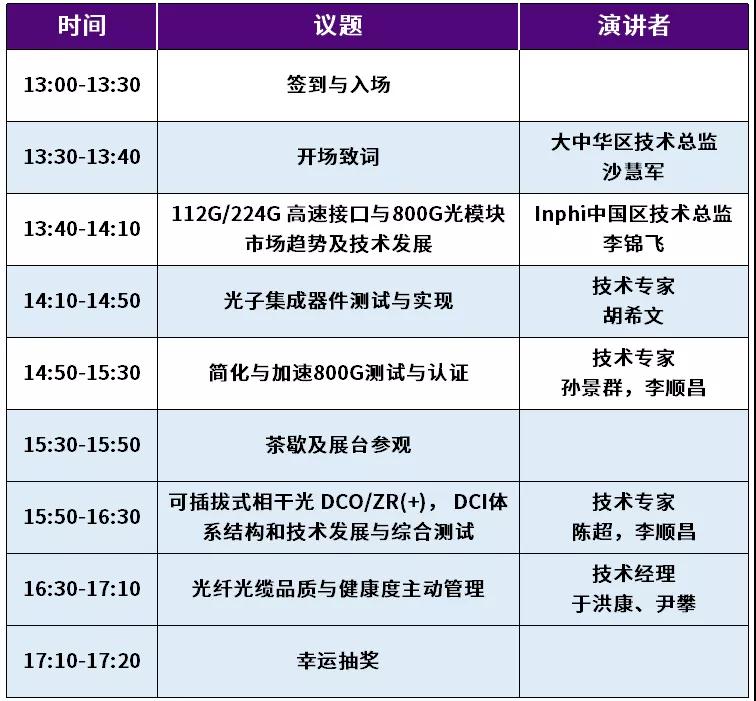 | 时间 | 议题 | 演讲者 |
|---|---|---|
| 13:00-13:30 | 签到与入场 | |
| 13:30-13:40 | 开场致词 | 大中华区技术总监 沙慧军 |
| 13:40-14:10 | 112G/224G 高速接口与800G光模块市场趋势及技术发展 | Inphi中国区技术总监 李锦飞 |
| 14:10-14:50 | 光子集成器件测试与实现 | 技术专家 胡希文 |
| 14:50-15:30 | 简化与加速800G测试与认证 | 技术专家 孙景群，李顺昌 |
| 15:30-15:50 | 茶歇及展台参观 | |
| 15:50-16:30 | 可插拔式相干光 DCO/ZR(+)， DCI体系结构和技术发展与综合测试 | 技术专家 陈超，李顺昌 |
| 16:30-17:10 | 光纤光缆品质与健康度主动管理 | 技术经理 于洪康、尹攀 |
| 17:10-17:20 | 幸运抽奖 | |